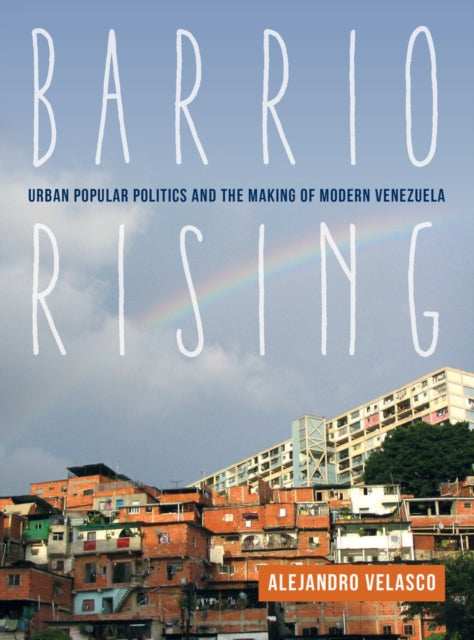 BARRIO

URBAN POPULAR POLITICS AND THE MAKING OF MODERN VENEZUELA

RISING

ALEJANDRO VELASCO